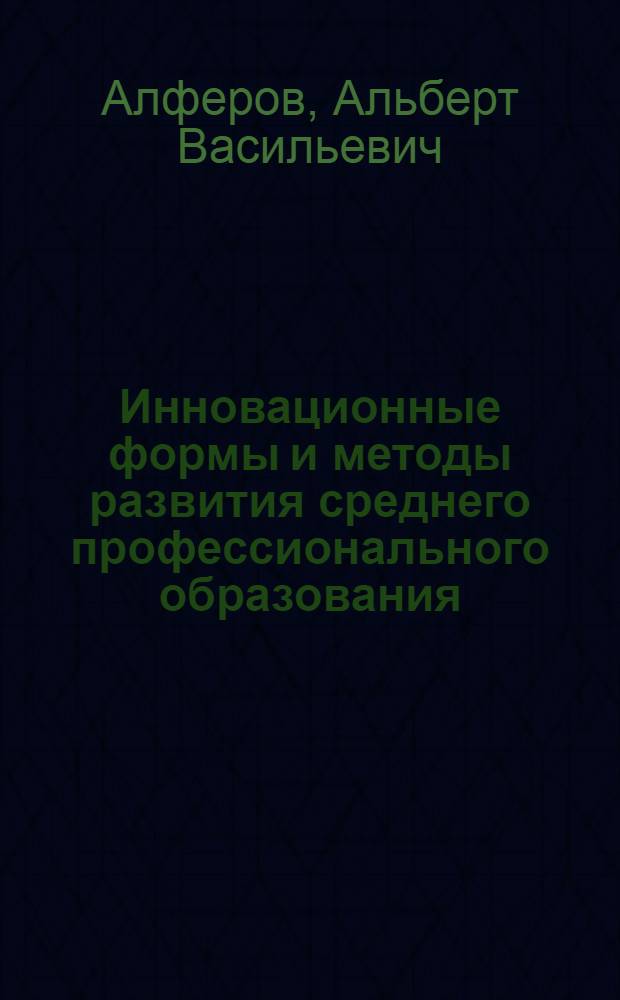 Алферов, Альберт Васильевич

Инновационные формы и методы развития среднего профессионального образования